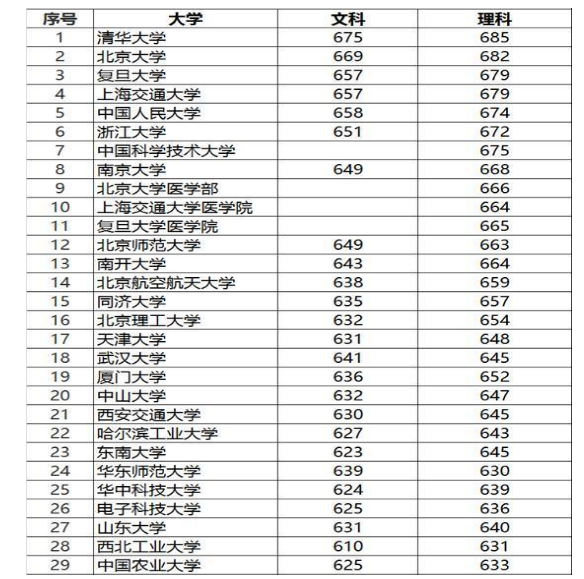 | 序号 | 大学 | 文科 | 理科 |
|---|---|---|---|
| 1 | 清华大学 | 675 | 685 |
| 2 | 北京大学 | 669 | 682 |
| 3 | 复旦大学 | 657 | 679 |
| 4 | 上海交通大学 | 657 | 679 |
| 5 | 中国人民大学 | 658 | 674 |
| 6 | 浙江大学 | 651 | 672 |
| 7 | 中国科学技术大学 | | 675 |
| 8 | 南京大学 | 649 | 668 |
| 9 | 北京大学医学部 | | 666 |
| 10 | 上海交通大学医学院 | | 664 |
| 11 | 复旦大学医学院 | | 665 |
| 12 | 北京师范大学 | 649 | 663 |
| 13 | 南开大学 | 643 | 664 |
| 14 | 北京航空航天大学 | 638 | 659 |
| 15 | 同济大学 | 635 | 657 |
| 16 | 北京理工大学 | 632 | 654 |
| 17 | 天津大学 | 631 | 648 |
| 18 | 武汉大学 | 641 | 645 |
| 19 | 厦门大学 | 636 | 652 |
| 20 | 中山大学 | 632 | 647 |
| 21 | 西安交通大学 | 630 | 645 |
| 22 | 哈尔滨工业大学 | 627 | 643 |
| 23 | 东南大学 | 623 | 645 |
| 24 | 华东师范大学 | 639 | 630 |
| 25 | 华中科技大学 | 624 | 639 |
| 26 | 电子科技大学 | 625 | 636 |
| 27 | 山东大学 | 631 | 640 |
| 28 | 西北工业大学 | 610 | 631 |
| 29 | 中国农业大学 | 625 | 633 |